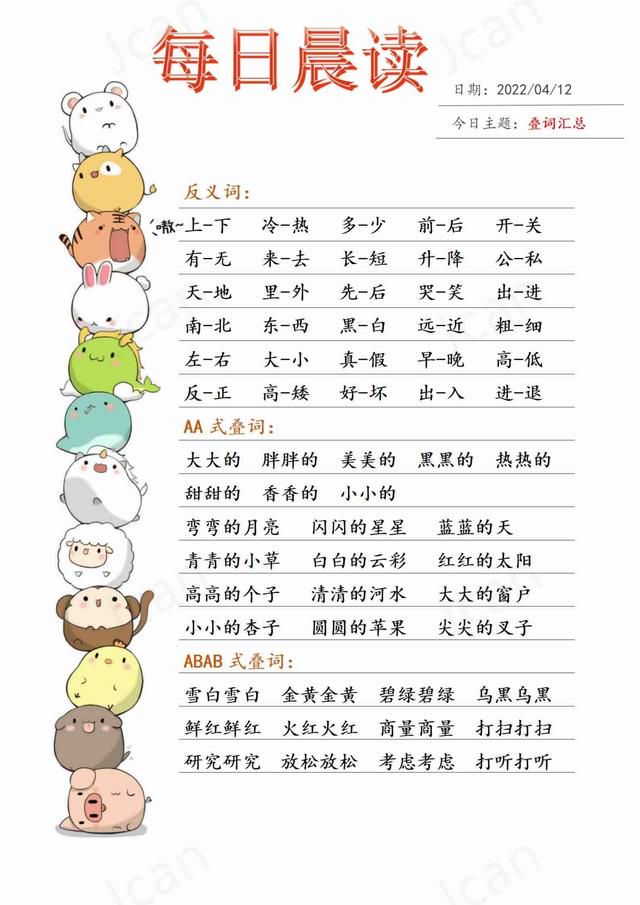 每日晨读

日期：2022/04/12

今日主题：叠词汇总

反义词：

嗷~

上-下　冷-热　多-少　前-后　开-关

有-无　来-去　长-短　升-降　公-私

天-地　里-外　先-后　哭-笑　出-进

南-北　东-西　黑-白　远-近　粗-细

左-右　大-小　真-假　早-晚　高-低

反-正　高-矮　好-坏　出-入　进-退

AA 式叠词：

大大的　胖胖的　美美的　黑黑的　热热的

甜甜的　香香的　小小的

弯弯的月亮　闪闪的星星　蓝蓝的天

青青的小草　白白的云彩　红红的太阳

高高的个子　清清的河水　大大的窗户

小小的杏子　圆圆的苹果　尖尖的叉子

ABAB 式叠词：

雪白雪白　金黄金黄　碧绿碧绿　乌黑乌黑

鲜红鲜红　火红火红　商量商量　打扫打扫

研究研究　放松放松　考虑考虑　打听打听

Jcan